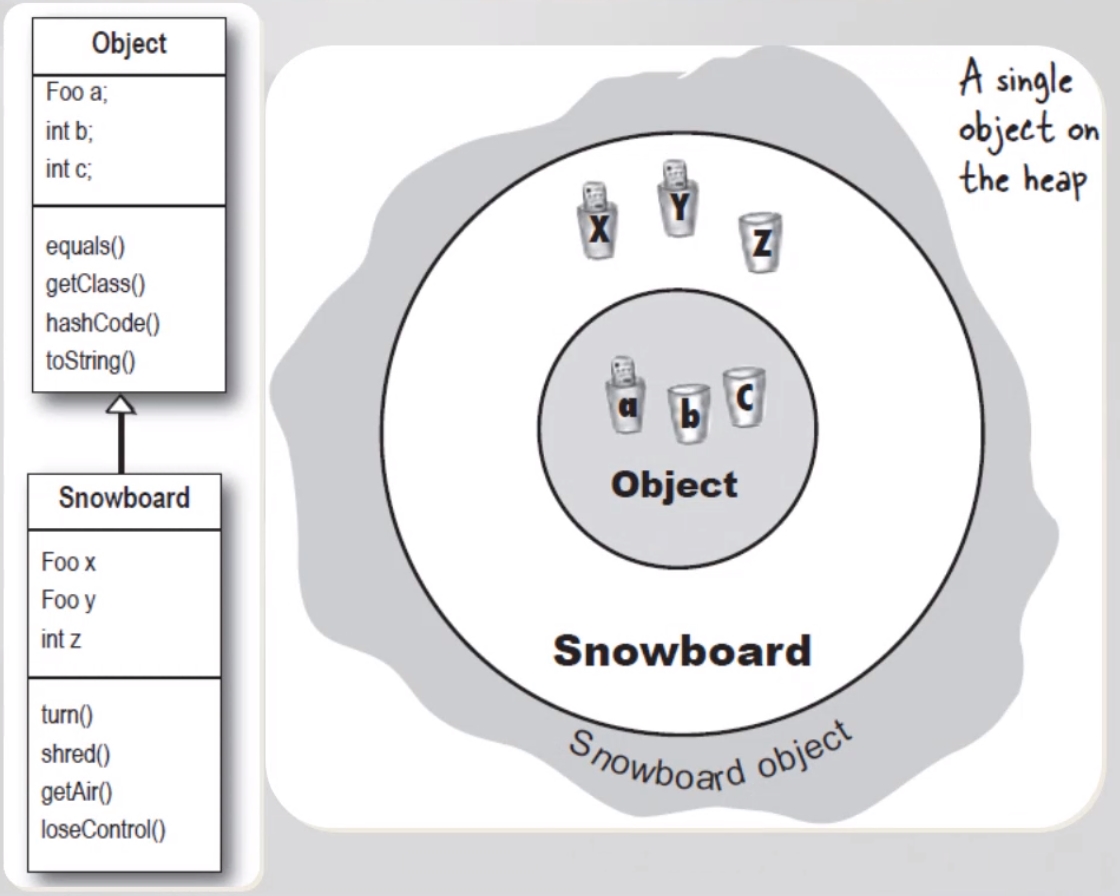 Object

Foo a;
int b;
int c;

equals()
getClass()
hashCode()
toString()

Snowboard

Foo x
Foo y
int z

turn()
shred()
getAir()
loseControl()

A single object on the heap

X Y Z

a b C

Object

Snowboard

Snowboard object